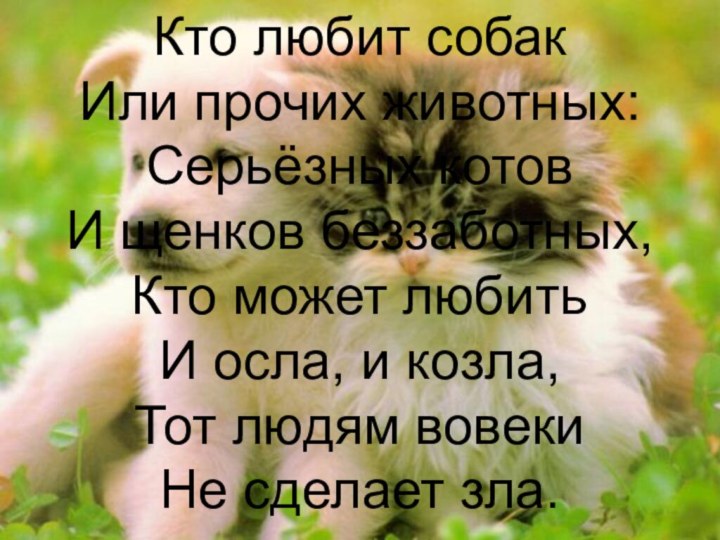 Кто любит собак
Или прочих животных:
Серьёзных котов
И щенков беззаботных,
Кто может любить
И осла, и козла,
Тот людям вовеки
Не сделает зла.